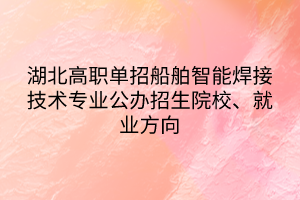 湖北高职单招船舶智能焊接技术专业公办招生院校、就业方向